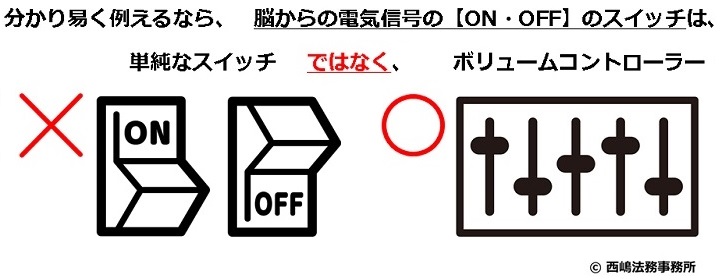 分かり易く例えるなら、　脳からの電気信号の【ON・OFF】のスイッチは、

単純なスイッチ　ではなく、　ボリュームコントローラー

ON

OFF

© 西嶋法務事務所